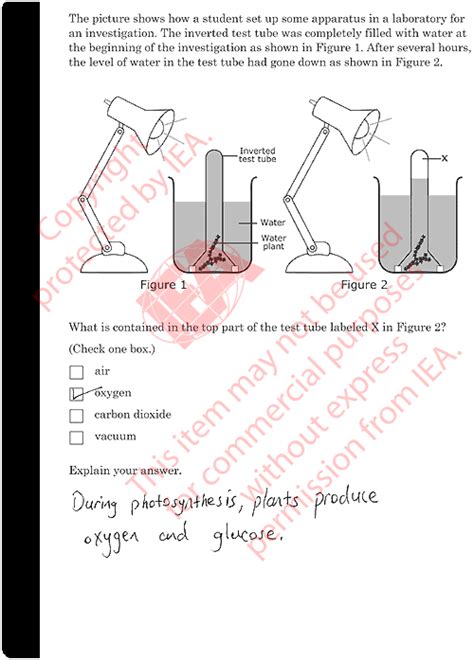 The picture shows how a student set up some apparatus in a laboratory for an investigation. The inverted test tube was completely filled with water at the beginning of the investigation as shown in Figure 1. After several hours, the level of water in the test tube had gone down as shown in Figure 2.

Inverted test tube
Water
Water plant
Figure 1

X
Figure 2

What is contained in the top part of the test tube labeled X in Figure 2?

(Check one box.)

☐ air
☑ oxygen
☐ carbon dioxide
☐ vacuum

Explain your answer.

During photosynthesis, plants produce oxygen and glucose.

Copyright protected by IEA.
This item may not be used for commercial purposes without express permission from IEA.